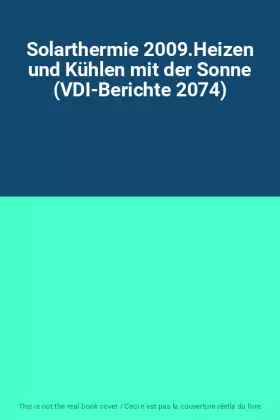 Solarthermie 2009.Heizen und Kühlen mit der Sonne (VDI-Berichte 2074)

This is not the real book cover / Ceci n'est pas la couverture réelle du livre